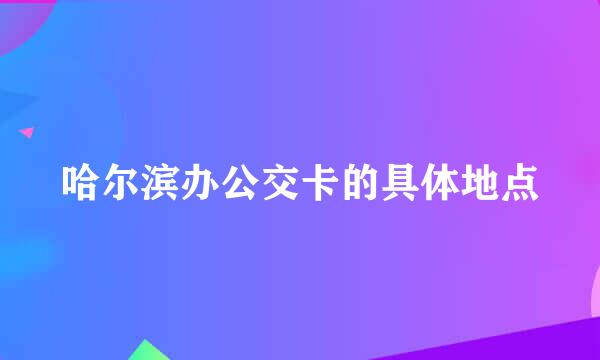 哈尔滨办公交卡的具体地点